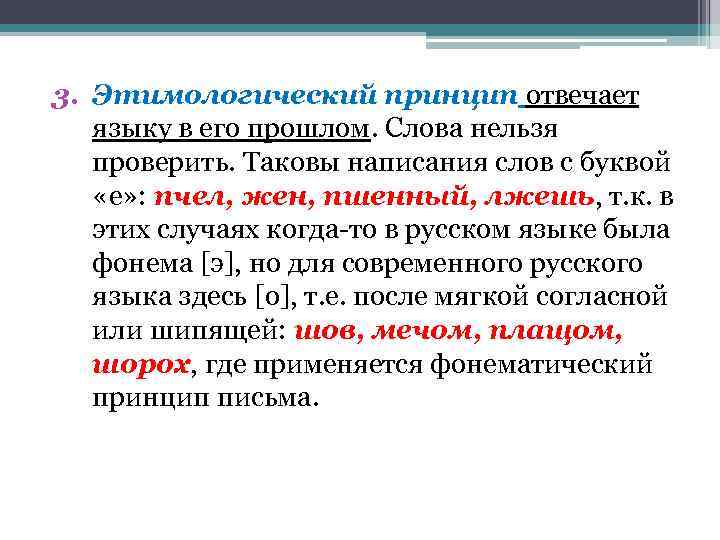 3. Этимологический принцип отвечает языку в его прошлом. Слова нельзя проверить. Таковы написания слов с буквой «е»: пчел, жен, пшенный, лжешь, т.к. в этих случаях когда-то в русском языке была фонема [э], но для современного русского языка здесь [о], т.е. после мягкой согласной или шипящей: шов, мечом, плащом, шорох, где применяется фонематический принцип письма.